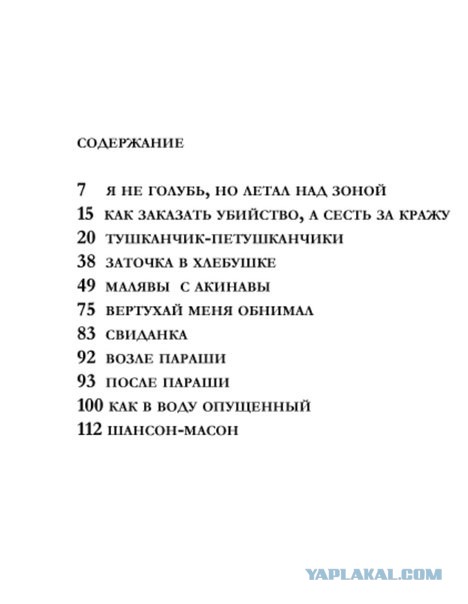 СОДЕРЖАНИЕ

7 Я НЕ ГОЛУБЬ, НО ЛЕТАЛ НАД ЗОНОЙ
15 КАК ЗАКАЗАТЬ УБИЙСТВО, А СЕСТЬ ЗА КРАЖУ
20 ТУШКАНЧИК-ПЕТУШКАНЧИКИ
38 ЗАТОЧКА В ХЛЕБУШКЕ
49 МАЛЯВЫ С АКИНАВЫ
75 ВЕРТУХАЙ МЕНЯ ОБНИМАЛ
83 СВИДАНКА
92 ВОЗЛЕ ПАРАШИ
93 ПОСЛЕ ПАРАШИ
100 КАК В ВОДУ ОПУЩЕННЫЙ
112 ШАНСОН-МАСОН

YAPLAKAL.COM